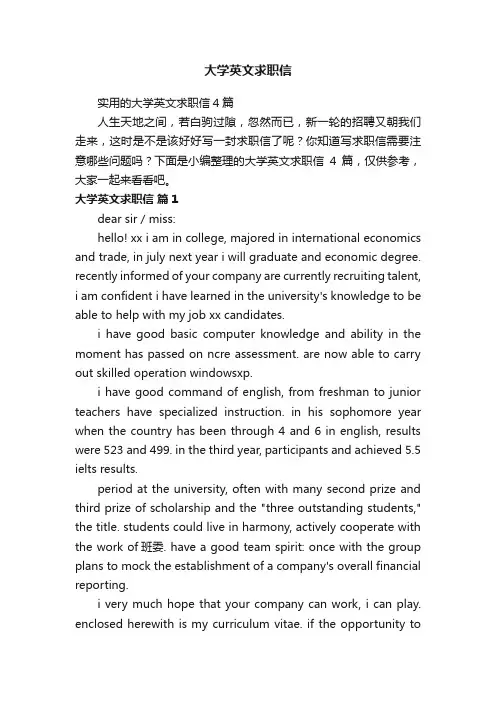 大学英文求职信

实用的大学英文求职信 4 篇

人生天地之间，若白驹过隙，忽然而已，新一轮的招聘又朝我们走来，这时是不是该好好写一封求职信了呢？你知道写求职信需要注意哪些问题吗？下面是小编整理的大学英文求职信 4 篇，仅供参考，大家一起来看看吧。

大学英文求职信 篇 1

dear sir / miss:

hello! xx i am in college, majored in international economics and trade, in july next year i will graduate and economic degree. recently informed of your company are currently recruiting talent, i am confident i have learned in the university's knowledge to be able to help with my job xx candidates.

i have good basic computer knowledge and ability in the moment has passed on ncre assessment. are now able to carry out skilled operation windowsxp.

i have good command of english, from freshman to junior teachers have specialized instruction. in his sophomore year when the country has been through 4 and 6 in english, results were 523 and 499. in the third year, participants and achieved 5.5 ielts results.

period at the university, often with many second prize and third prize of scholarship and the "three outstanding students," the title. students could live in harmony, actively cooperate with the work of 班委. have a good team spirit: once with the group plans to mock the establishment of a company's overall financial reporting.

i very much hope that your company can work, i can play. enclosed herewith is my curriculum vitae. if the opportunity to